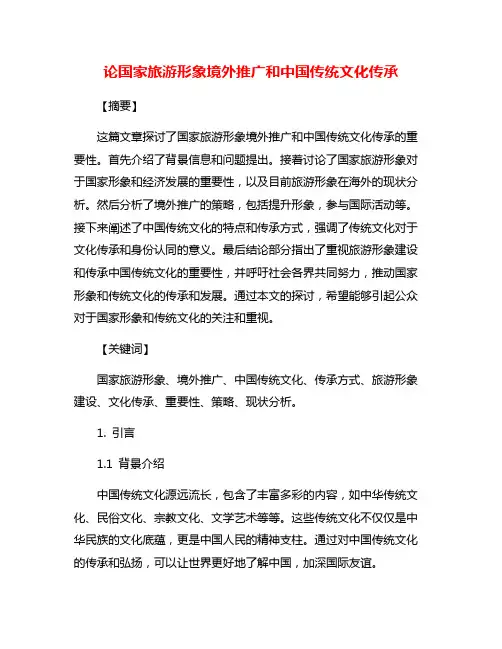 论国家旅游形象境外推广和中国传统文化传承

【摘要】

这篇文章探讨了国家旅游形象境外推广和中国传统文化传承的重要性。首先介绍了背景信息和问题提出。接着讨论了国家旅游形象对于国家形象和经济发展的重要性，以及目前旅游形象在海外的现状分析。然后分析了境外推广的策略，包括提升形象，参与国际活动等。接下来阐述了中国传统文化的特点和传承方式，强调了传统文化对于文化传承和身份认同的意义。最后结论部分指出了重视旅游形象建设和传承中国传统文化的重要性，并呼吁社会各界共同努力，推动国家形象和传统文化的传承和发展。通过本文的探讨，希望能够引起公众对于国家形象和传统文化的关注和重视。

【关键词】

国家旅游形象、境外推广、中国传统文化、传承方式、旅游形象建设、文化传承、重要性、策略、现状分析。

1. 引言

1.1 背景介绍

中国传统文化源远流长，包含了丰富多彩的内容，如中华传统文化、民俗文化、宗教文化、文学艺术等等。这些传统文化不仅仅是中华民族的文化底蕴，更是中国人民的精神支柱。通过对中国传统文化的传承和弘扬，可以让世界更好地了解中国，加深国际友谊。